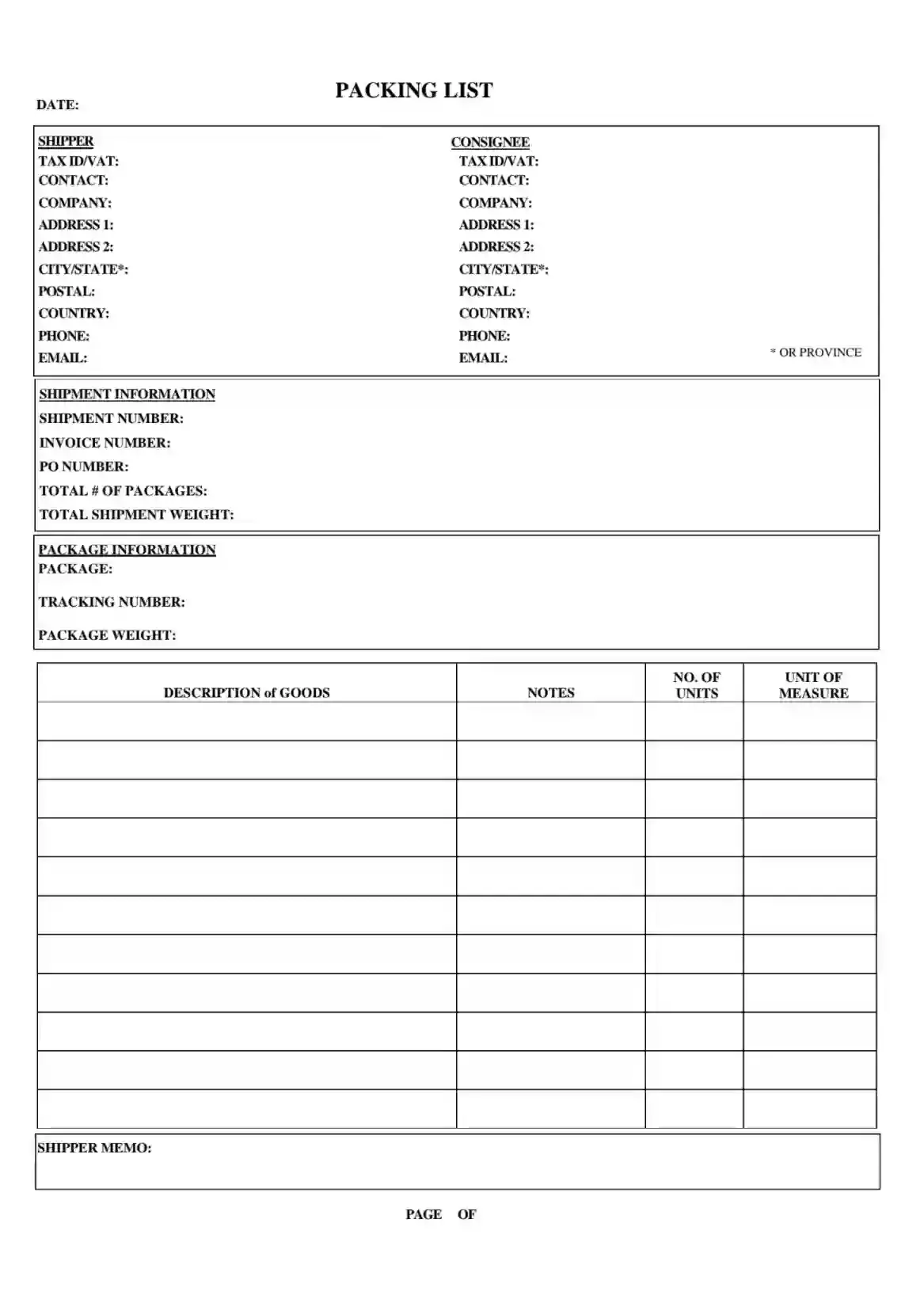 PACKING LIST

DATE:

SHIPPER
TAX ID/VAT:
CONTACT:
COMPANY:
ADDRESS 1:
ADDRESS 2:
CITY/STATE*:
POSTAL:
COUNTRY:
PHONE:
EMAIL:

CONSIGNEE
TAX ID/VAT:
CONTACT:
COMPANY:
ADDRESS 1:
ADDRESS 2:
CITY/STATE*:
POSTAL:
COUNTRY:
PHONE:
EMAIL:

* OR PROVINCE

SHIPMENT INFORMATION
SHIPMENT NUMBER:
INVOICE NUMBER:
PO NUMBER:
TOTAL # OF PACKAGES:
TOTAL SHIPMENT WEIGHT:

PACKAGE INFORMATION
PACKAGE:
TRACKING NUMBER:
PACKAGE WEIGHT:

| DESCRIPTION of GOODS | NOTES | NO. OF UNITS | UNIT OF MEASURE |
|---|---|---|---|
| | | | |
| | | | |
| | | | |
| | | | |
| | | | |
| | | | |
| | | | |
| | | | |
| | | | |
| | | | |
| | | | |

SHIPPER MEMO:

PAGE OF